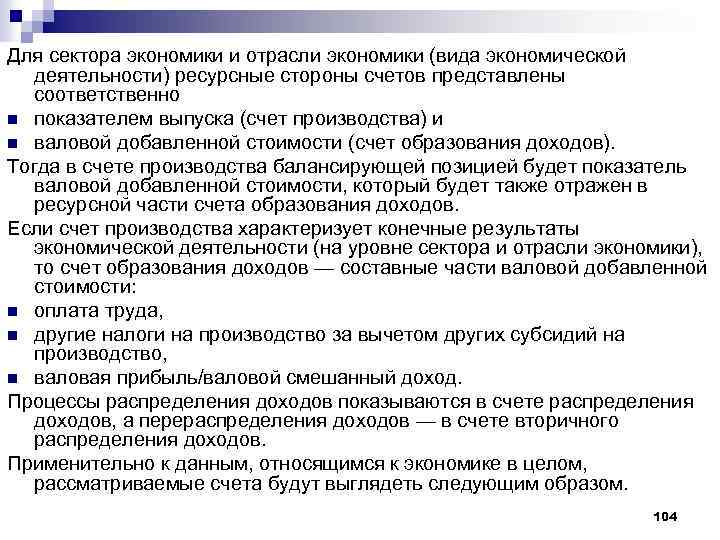 Для сектора экономики и отрасли экономики (вида экономической деятельности) ресурсные стороны счетов представлены соответственно

- показателем выпуска (счет производства) и
- валовой добавленной стоимости (счет образования доходов).

Тогда в счете производства балансирующей позицией будет показатель валовой добавленной стоимости, который будет также отражен в ресурсной части счета образования доходов.

Если счет производства характеризует конечные результаты экономической деятельности (на уровне сектора и отрасли экономики), то счет образования доходов — составные части валовой добавленной стоимости:

- оплата труда,
- другие налоги на производство за вычетом других субсидий на производство,
- валовая прибыль/валовой смешанный доход.

Процессы распределения доходов показываются в счете распределения доходов, а перераспределения доходов — в счете вторичного распределения доходов.

Применительно к данным, относящимся к экономике в целом, рассматриваемые счета будут выглядеть следующим образом.

104